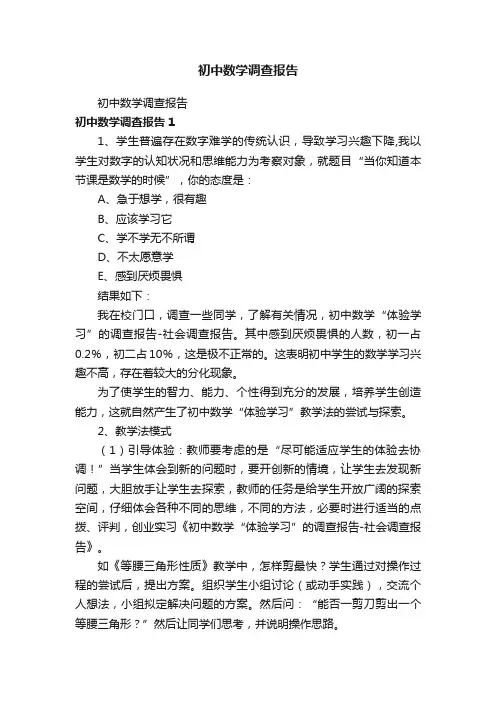 初中数学调查报告

初中数学调查报告

初中数学调查报告 1

1、学生普遍存在数字难学的传统认识，导致学习兴趣下降,我以学生对数字的认知状况和思维能力为考察对象，就题目“当你知道本节课是数学的时候”，你的态度是：

A、急于想学，很有趣

B、应该学习它

C、学不学无不所谓

D、不太愿意学

E、感到厌烦畏惧

结果如下：

我在校门口，调查一些同学，了解有关情况，初中数学“体验学习”的调查报告-社会调查报告。其中感到厌烦畏惧的人数，初一占0.2%，初二占10%，这是极不正常的。这表明初中学生的数学学习兴趣不高，存在着较大的分化现象。

为了使学生的智力、能力、个性得到充分的发展，培养学生创造能力，这就自然产生了初中数学“体验学习”教学法的尝试与探索。

2、教学法模式

（1）引导体验：教师要考虑的是“尽可能适应学生的体验去协调！”当学生体会到新的问题时，要开创新的情境，让学生去发现新问题，大胆放手让学生去探索，教师的任务是给学生开放广阔的探索空间，仔细体会各种不同的思维，不同的方法，必要时进行适当的点拨、评判，创业实习《初中数学“体验学习”的调查报告-社会调查报告》。

如《等腰三角形性质》教学中，怎样剪最快？学生通过对操作过程的尝试后，提出方案。组织学生小组讨论（或动手实践），交流个人想法，小组拟定解决问题的方案。然后问：“能否一剪刀剪出一个等腰三角形？”然后让同学们思考，并说明操作思路。